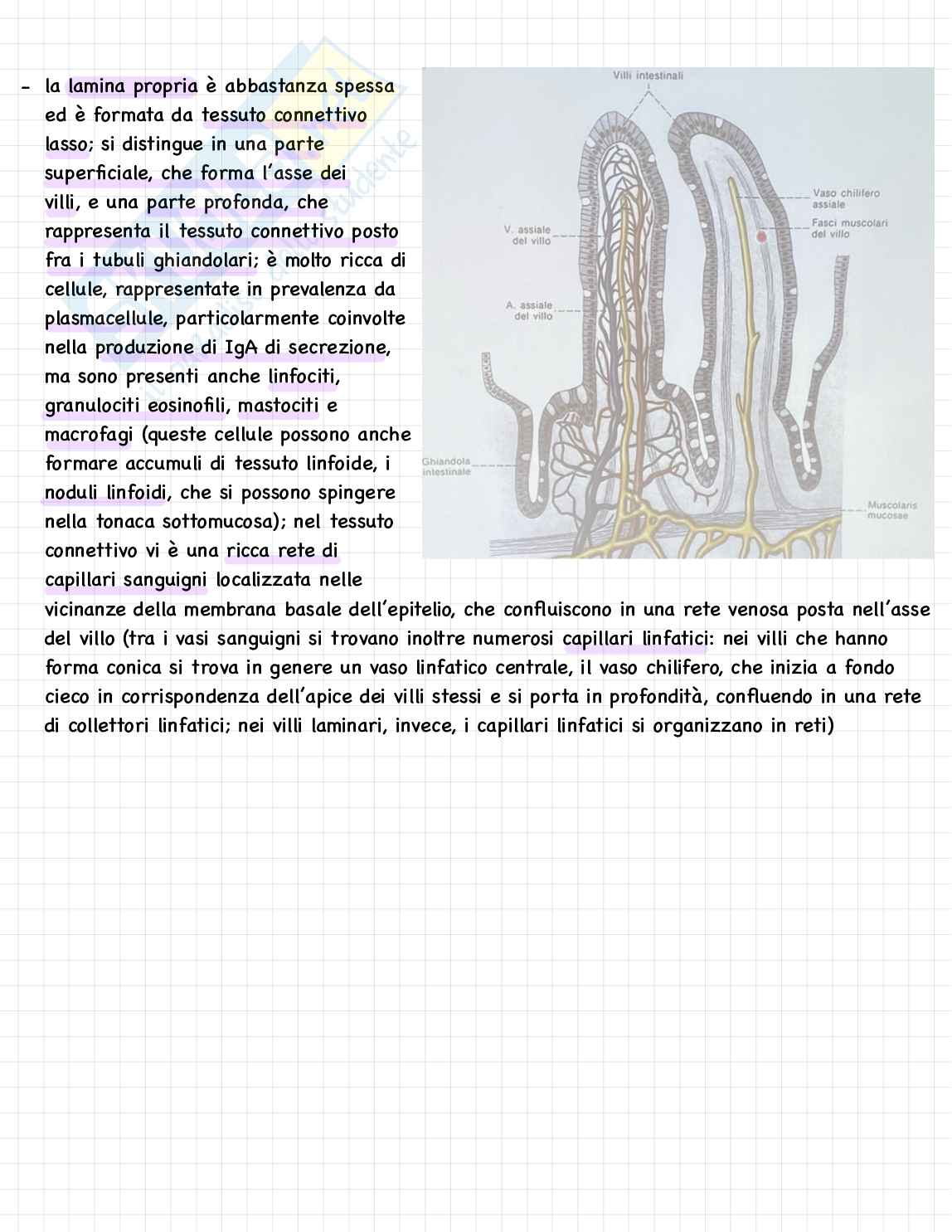 - la lamina propria è abbastanza spessa ed è formata da tessuto connettivo lasso; si distingue in una parte superficiale, che forma l'asse dei villi, e una parte profonda, che rappresenta il tessuto connettivo posto fra i tubuli ghiandolari; è molto ricca di cellule, rappresentate in prevalenza da plasmacellule, particolarmente coinvolte nella produzione di IgA di secrezione, ma sono presenti anche linfociti, granulociti eosinofili, mastociti e macrofagi (queste cellule possono anche formare accumuli di tessuto linfoide, i noduli linfoidi, che si possono spingere nella tonaca sottomucosa); nel tessuto connettivo vi è una ricca rete di capillari sanguigni localizzata nelle vicinanze della membrana basale dell'epitelio, che confluiscono in una rete venosa posta nell'asse del villo (tra i vasi sanguigni si trovano inoltre numerosi capillari linfatici: nei villi che hanno forma conica si trova in genere un vaso linfatico centrale, il vaso chilifero, che inizia a fondo cieco in corrispondenza dell'apice dei villi stessi e si porta in profondità, confluendo in una rete di collettori linfatici; nei villi laminari, invece, i capillari linfatici si organizzano in reti)

Villi intestinali
Vaso chilifero assiale
Fasci muscolari del villo
V. assiale del villo
A. assiale del villo
Ghiandola intestinale
Muscolaris mucosae